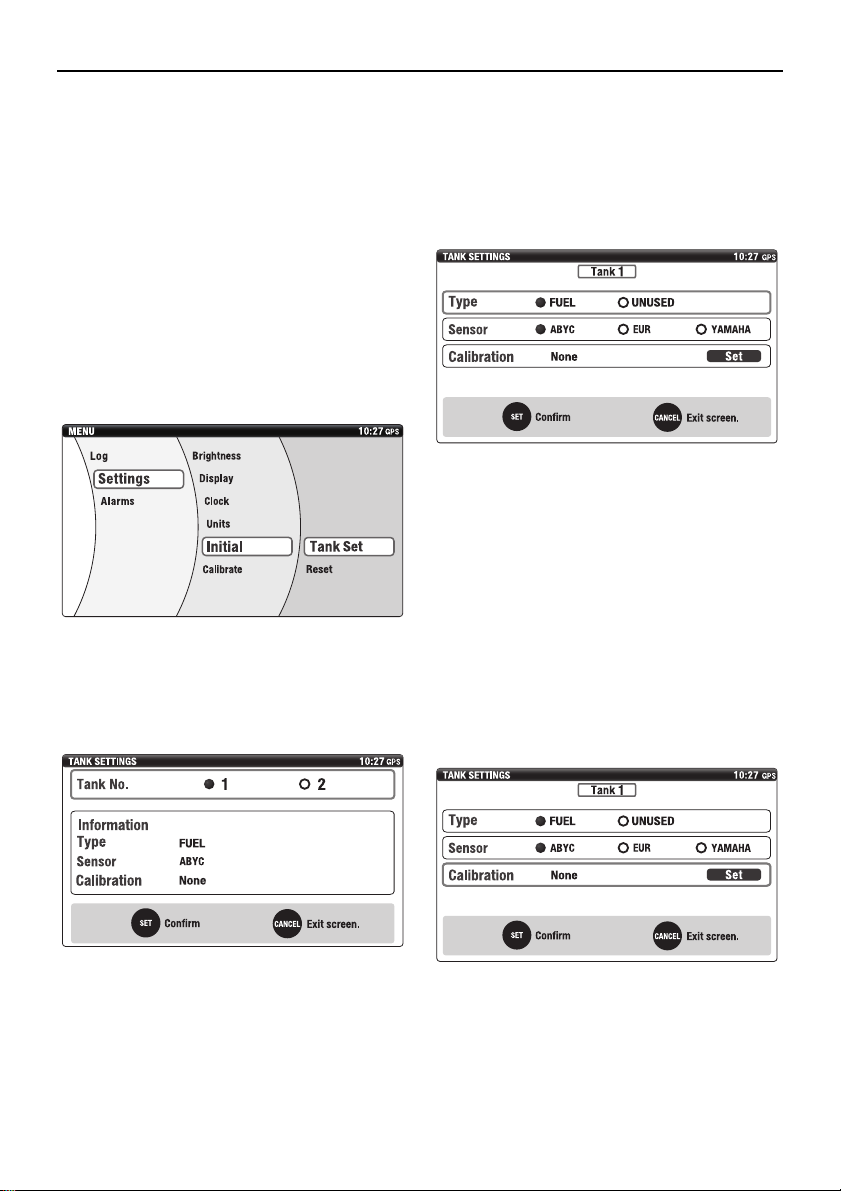 MENU 10:27 GPS

Log
Settings
Alarms

Brightness
Display
Clock
Units
Initial
Calibrate

Tank Set
Reset

TANK SETTINGS 10:27 GPS

Tank No. 1 2

Information
Type FUEL
Sensor ABYC
Calibration None

SET Confirm CANCEL Exit screen.

TANK SETTINGS 10:27 GPS

Tank 1

Type FUEL UNUSED
Sensor ABYC EUR YAMAHA
Calibration None Set

SET Confirm CANCEL Exit screen.

TANK SETTINGS 10:27 GPS

Tank 1

Type FUEL UNUSED
Sensor ABYC EUR YAMAHA
Calibration None Set

SET Confirm CANCEL Exit screen.